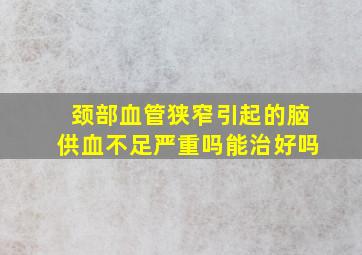 颈部血管狭窄引起的脑供血不足严重吗能治好吗